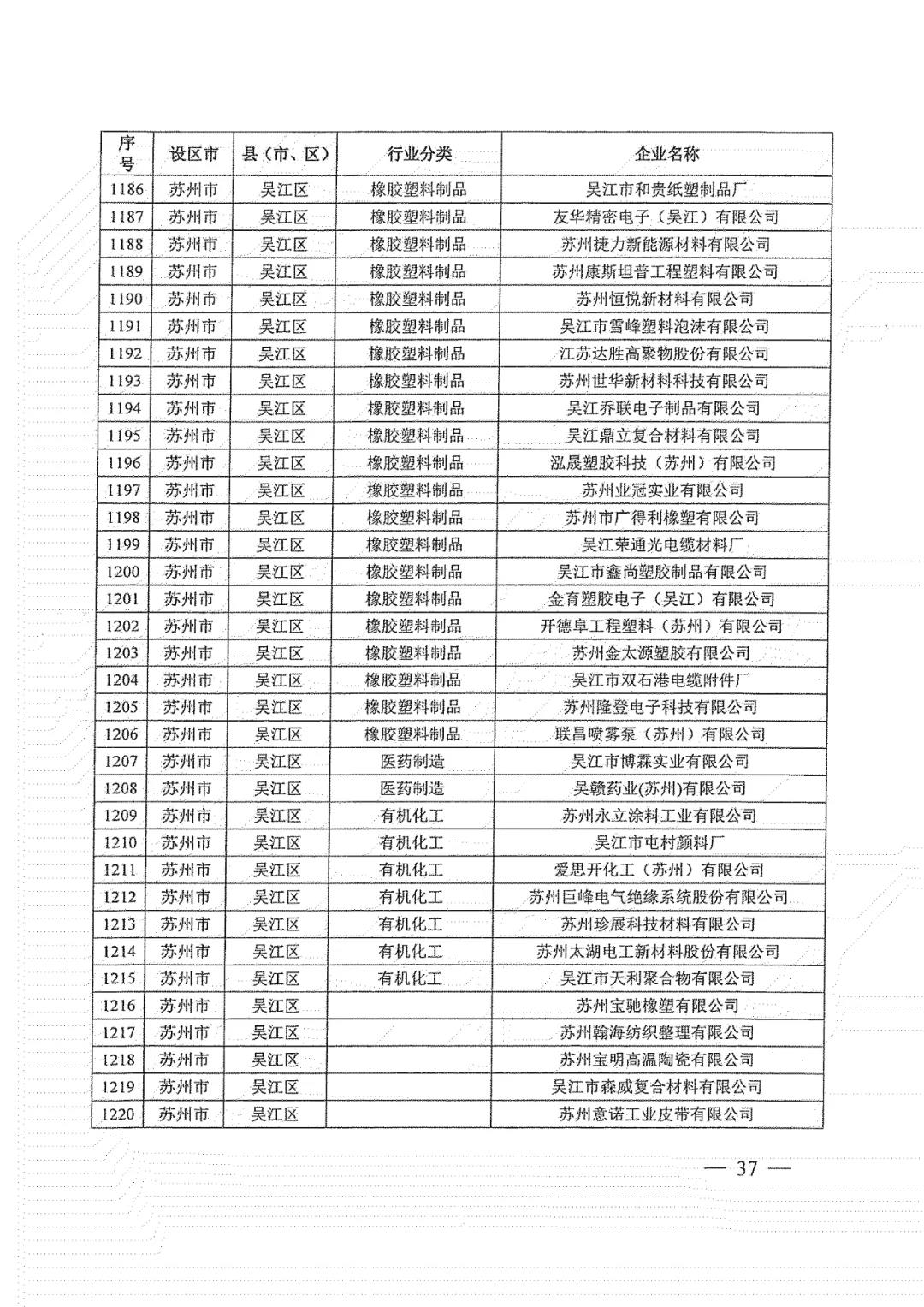 | 序号 | 设区市 | 县（市、区） | 行业分类 | 企业名称 |
|---|---|---|---|---|
| 1186 | 苏州市 | 吴江区 | 橡胶塑料制品 | 吴江市和贵纸塑制品厂 |
| 1187 | 苏州市 | 吴江区 | 橡胶塑料制品 | 友华精密电子（吴江）有限公司 |
| 1188 | 苏州市 | 吴江区 | 橡胶塑料制品 | 苏州捷力新能源材料有限公司 |
| 1189 | 苏州市 | 吴江区 | 橡胶塑料制品 | 苏州康斯坦普工程塑料有限公司 |
| 1190 | 苏州市 | 吴江区 | 橡胶塑料制品 | 苏州恒悦新材料有限公司 |
| 1191 | 苏州市 | 吴江区 | 橡胶塑料制品 | 吴江市雪峰塑料泡沫有限公司 |
| 1192 | 苏州市 | 吴江区 | 橡胶塑料制品 | 江苏达胜高聚物股份有限公司 |
| 1193 | 苏州市 | 吴江区 | 橡胶塑料制品 | 苏州世华新材料科技有限公司 |
| 1194 | 苏州市 | 吴江区 | 橡胶塑料制品 | 吴江乔联电子制品有限公司 |
| 1195 | 苏州市 | 吴江区 | 橡胶塑料制品 | 吴江鼎立复合材料有限公司 |
| 1196 | 苏州市 | 吴江区 | 橡胶塑料制品 | 泓晟塑胶科技（苏州）有限公司 |
| 1197 | 苏州市 | 吴江区 | 橡胶塑料制品 | 苏州业冠实业有限公司 |
| 1198 | 苏州市 | 吴江区 | 橡胶塑料制品 | 苏州市广得利橡塑有限公司 |
| 1199 | 苏州市 | 吴江区 | 橡胶塑料制品 | 吴江荣通光电缆材料厂 |
| 1200 | 苏州市 | 吴江区 | 橡胶塑料制品 | 吴江市鑫尚塑胶制品有限公司 |
| 1201 | 苏州市 | 吴江区 | 橡胶塑料制品 | 金育塑胶电子（吴江）有限公司 |
| 1202 | 苏州市 | 吴江区 | 橡胶塑料制品 | 开德阜工程塑料（苏州）有限公司 |
| 1203 | 苏州市 | 吴江区 | 橡胶塑料制品 | 苏州金太源塑胶有限公司 |
| 1204 | 苏州市 | 吴江区 | 橡胶塑料制品 | 吴江市双石港电缆附件厂 |
| 1205 | 苏州市 | 吴江区 | 橡胶塑料制品 | 苏州隆登电子科技有限公司 |
| 1206 | 苏州市 | 吴江区 | 橡胶塑料制品 | 联昌喷雾泵（苏州）有限公司 |
| 1207 | 苏州市 | 吴江区 | 医药制造 | 吴江市博霖实业有限公司 |
| 1208 | 苏州市 | 吴江区 | 医药制造 | 吴赣药业(苏州)有限公司 |
| 1209 | 苏州市 | 吴江区 | 有机化工 | 苏州永立涂料工业有限公司 |
| 1210 | 苏州市 | 吴江区 | 有机化工 | 吴江市屯村颜料厂 |
| 1211 | 苏州市 | 吴江区 | 有机化工 | 爱思开化工（苏州）有限公司 |
| 1212 | 苏州市 | 吴江区 | 有机化工 | 苏州巨峰电气绝缘系统股份有限公司 |
| 1213 | 苏州市 | 吴江区 | 有机化工 | 苏州珍展科技材料有限公司 |
| 1214 | 苏州市 | 吴江区 | 有机化工 | 苏州太湖电工新材料股份有限公司 |
| 1215 | 苏州市 | 吴江区 | 有机化工 | 吴江市天利聚合物有限公司 |
| 1216 | 苏州市 | 吴江区 |  | 苏州宝驰橡塑有限公司 |
| 1217 | 苏州市 | 吴江区 |  | 苏州翰海纺织整理有限公司 |
| 1218 | 苏州市 | 吴江区 |  | 苏州宝明高温陶瓷有限公司 |
| 1219 | 苏州市 | 吴江区 |  | 吴江市森威复合材料有限公司 |
| 1220 | 苏州市 | 吴江区 |  | 苏州意诺工业皮带有限公司 |

— 37 —